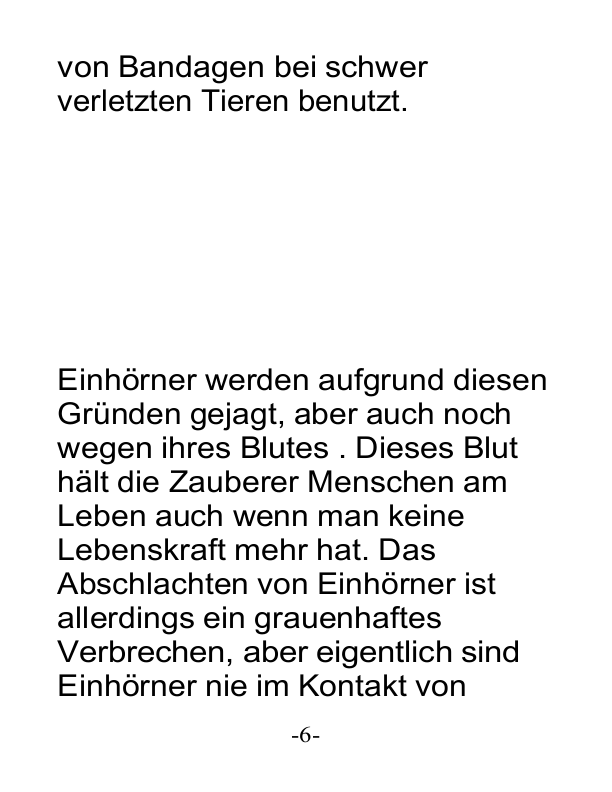 von Bandagen bei schwer verletzten Tieren benutzt.

Einhörner werden aufgrund diesen Gründen gejagt, aber auch noch wegen ihres Blutes . Dieses Blut hält die Zauberer Menschen am Leben auch wenn man keine Lebenskraft mehr hat. Das Abschlachten von Einhörner ist allerdings ein grauenhaftes Verbrechen, aber eigentlich sind Einhörner nie im Kontakt von

-6-